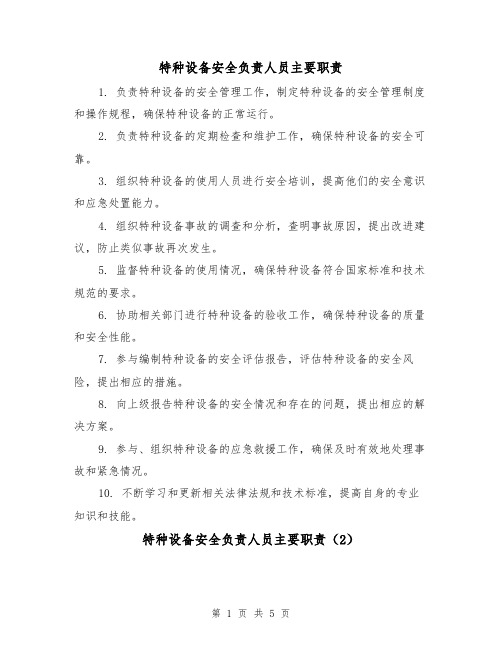 特种设备安全负责人员主要职责

1. 负责特种设备的安全管理工作，制定特种设备的安全管理制度和操作规程，确保特种设备的正常运行。

2. 负责特种设备的定期检查和维护工作，确保特种设备的安全可靠。

3. 组织特种设备的使用人员进行安全培训，提高他们的安全意识和应急处置能力。

4. 组织特种设备事故的调查和分析，查明事故原因，提出改进建议，防止类似事故再次发生。

5. 监督特种设备的使用情况，确保特种设备符合国家标准和技术规范的要求。

6. 协助相关部门进行特种设备的验收工作，确保特种设备的质量和安全性能。

7. 参与编制特种设备的安全评估报告，评估特种设备的安全风险，提出相应的措施。

8. 向上级报告特种设备的安全情况和存在的问题，提出相应的解决方案。

9. 参与、组织特种设备的应急救援工作，确保及时有效地处理事故和紧急情况。

10. 不断学习和更新相关法律法规和技术标准，提高自身的专业知识和技能。

特种设备安全负责人员主要职责（2）

第 1 页 共 5 页